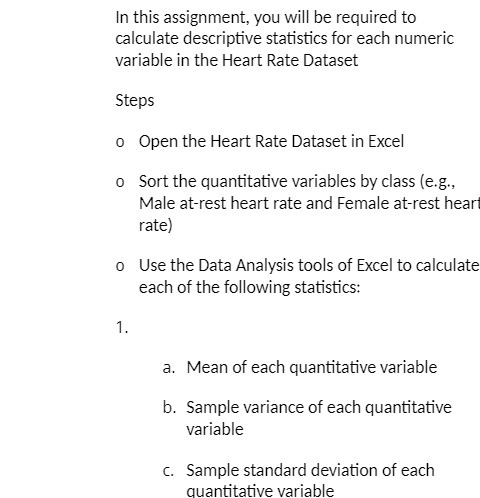 In this assignment, you will be required to calculate descriptive statistics for each numeric variable in the Heart Rate Dataset

Steps

o Open the Heart Rate Dataset in Excel

o Sort the quantitative variables by class (e.g., Male at-rest heart rate and Female at-rest heart rate)

o Use the Data Analysis tools of Excel to calculate each of the following statistics:

1.

a. Mean of each quantitative variable

b. Sample variance of each quantitative variable

c. Sample standard deviation of each quantitative variable